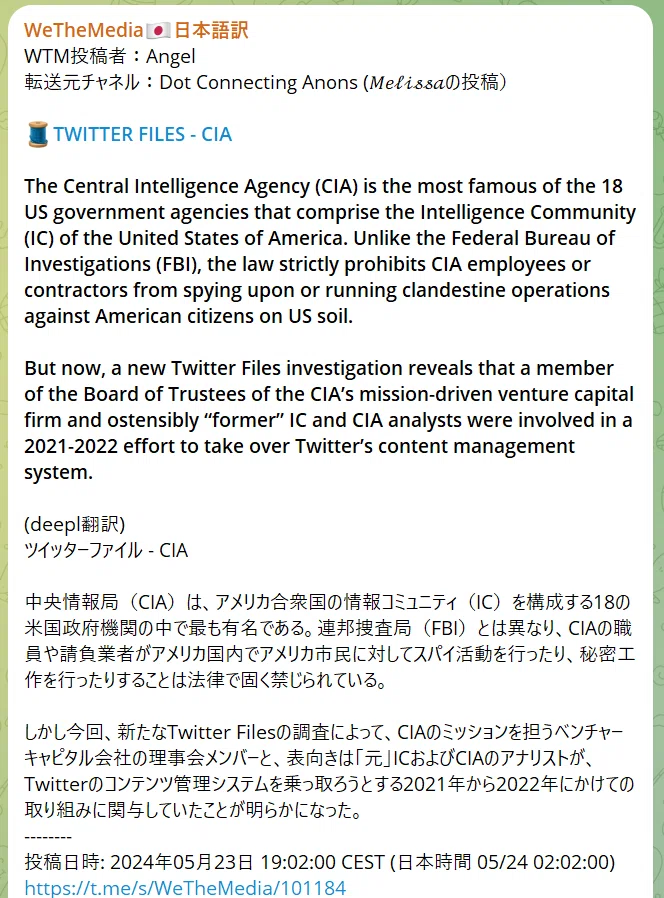 WeTheMedia🇯🇵日本語訳
WTM投稿者：Angel
転送元チャネル：Dot Connecting Anons (𝑀𝑒𝑙𝑖𝑠𝑠𝑎の投稿)

🧵 TWITTER FILES - CIA

The Central Intelligence Agency (CIA) is the most famous of the 18 US government agencies that comprise the Intelligence Community (IC) of the United States of America. Unlike the Federal Bureau of Investigations (FBI), the law strictly prohibits CIA employees or contractors from spying upon or running clandestine operations against American citizens on US soil.

But now, a new Twitter Files investigation reveals that a member of the Board of Trustees of the CIA's mission-driven venture capital firm and ostensibly "former" IC and CIA analysts were involved in a 2021-2022 effort to take over Twitter's content management system.

(deepl翻訳)
ツイッターファイル - CIA

中央情報局（CIA）は、アメリカ合衆国の情報コミュニティ（IC）を構成する18の米国政府機関の中で最も有名である。連邦捜査局（FBI）とは異なり、CIAの職員や請負業者がアメリカ国内でアメリカ市民に対してスパイ活動を行ったり、秘密工作を行ったりすることは法律で固く禁じられている。

しかし今回、新たなTwitter Filesの調査によって、CIAのミッションを担うベンチャーキャピタル会社の理事会メンバーと、表向きは「元」ICおよびCIAのアナリストが、Twitterのコンテンツ管理システムを乗っ取ろうとする2021年から2022年にかけての取り組みに関与していたことが明らかになった。
--------
投稿日時: 2024年05月23日 19:02:00 CEST (日本時間 05/24 02:02:00)
https://t.me/s/WeTheMedia/101184